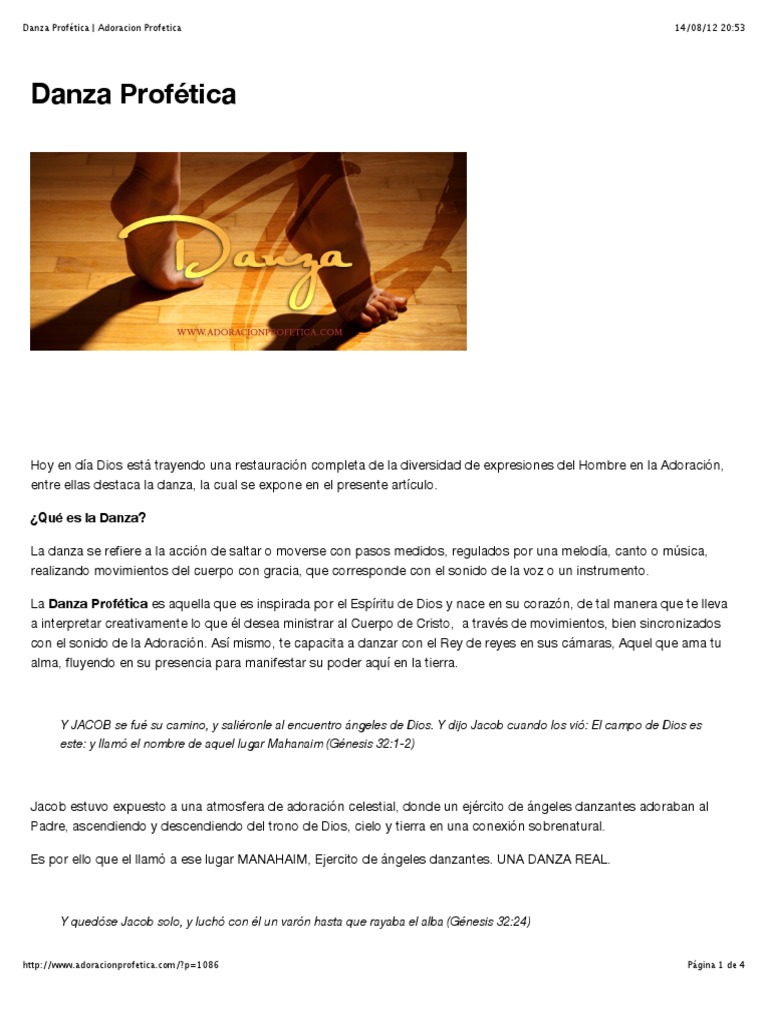 Danza Profética | Adoracion Profetica

14/08/12 20:53

Danza Profética

Danza

WWW.ADORACIONPROFETICA.COM

Hoy en día Dios está trayendo una restauración completa de la diversidad de expresiones del Hombre en la Adoración, entre ellas destaca la danza, la cual se expone en el presente artículo.

¿Qué es la Danza?

La danza se refiere a la acción de saltar o moverse con pasos medidos, regulados por una melodía, canto o música, realizando movimientos del cuerpo con gracia, que corresponde con el sonido de la voz o un instrumento.

La Danza Profética es aquella que es inspirada por el Espíritu de Dios y nace en su corazón, de tal manera que te lleva a interpretar creativamente lo que él desea ministrar al Cuerpo de Cristo, a través de movimientos, bien sincronizados con el sonido de la Adoración. Así mismo, te capacita a danzar con el Rey de reyes en sus cámaras, Aquel que ama tu alma, fluyendo en su presencia para manifestar su poder aquí en la tierra.

Y JACOB se fué su camino, y saliéronle al encuentro ángeles de Dios. Y dijo Jacob cuando los vió: El campo de Dios es este: y llamó el nombre de aquel lugar Mahanaim (Génesis 32:1-2)

Jacob estuvo expuesto a una atmosfera de adoración celestial, donde un ejército de ángeles danzantes adoraban al Padre, ascendiendo y descendiendo del trono de Dios, cielo y tierra en una conexión sobrenatural.

Es por ello que el llamó a ese lugar MANAHAIM, Ejercito de ángeles danzantes. UNA DANZA REAL.

Y quedóse Jacob solo, y luchó con él un varón hasta que rayaba el alba (Génesis 32:24)

http://www.adoracionprofetica.com/?p=1086

Página 1 de 4